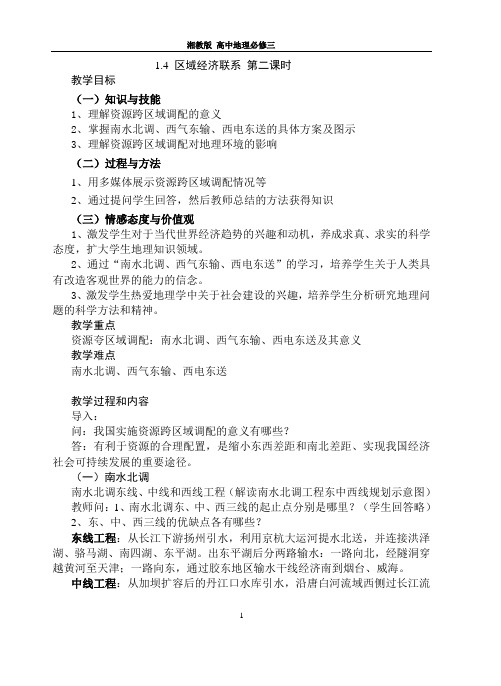 湘教版 高中地理必修三

1.4 区域经济联系 第二课时

教学目标

（一）知识与技能

1、理解资源跨区域调配的意义

2、掌握南水北调、西气东输、西电东送的具体方案及图示

3、理解资源跨区域调配对地理环境的影响

（二）过程与方法

1、用多媒体展示资源跨区域调配情况等

2、通过提问学生回答，然后教师总结的方法获得知识

（三）情感态度与价值观

1、激发学生对于当代世界经济趋势的兴趣和动机，养成求真、求实的科学态度，扩大学生地理知识领域。

2、通过“南水北调、西气东输、西电东送”的学习，培养学生关于人类具有改造客观世界的能力的信念。

3、激发学生热爱地理学中关于社会建设的兴趣，培养学生分析研究地理问题的科学方法和精神。

教学重点

资源夸区域调配：南水北调、西气东输、西电东送及其意义

教学难点

南水北调、西气东输、西电东送

教学过程和内容

导入：

问：我国实施资源跨区域调配的意义有哪些？

答：有利于资源的合理配置，是缩小东西差距和南北差距、实现我国经济社会可持续发展的重要途径。

（一）南水北调

南水北调东线、中线和西线工程（解读南水北调工程东中西线规划示意图）

教师问：1、南水北调东、中、西三线的起止点分别是哪里？（学生回答略）

2、东、中、西三线的优缺点各有哪些？

东线工程：从长江下游扬州引水，利用京杭大运河提水北送，并连接洪泽湖、骆马湖、南四湖、东平湖。出东平湖后分两路输水：一路向北，经隧洞穿越黄河至天津；一路向东，通过胶东地区输水干线经济南到烟台、威海。

中线工程：从加坝扩容后的丹江口水库引水，沿唐白河流域西侧过长江流

1